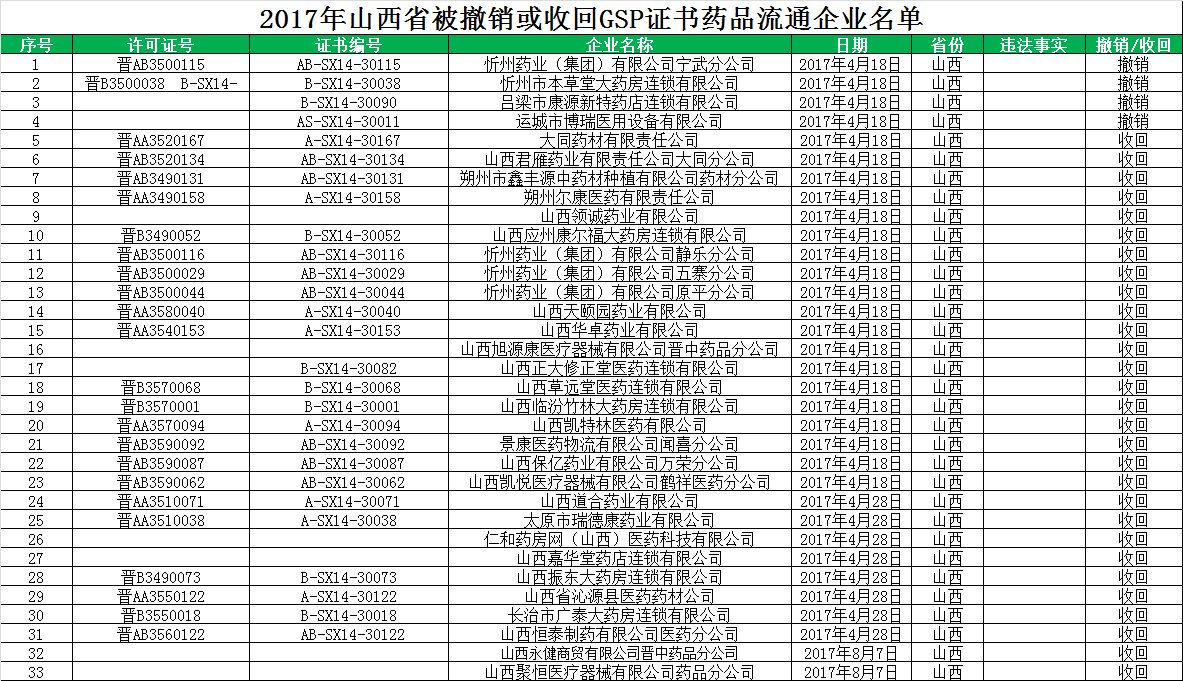 2017年山西省被撤销或收回GSP证书药品流通企业名单

| 序号 | 许可证号 | 证书编号 | 企业名称 | 日期 | 省份 | 违法事实 | 撤销/收回 |
|---|---|---|---|---|---|---|---|
| 1 | 晋AB3500115 | AB-SX14-30115 | 忻州药业（集团）有限公司宁武分公司 | 2017年4月18日 | 山西 | | 撤销 |
| 2 | 晋B3500038 B-SX14- | B-SX14-30038 | 忻州市本草堂大药房连锁有限公司 | 2017年4月18日 | 山西 | | 撤销 |
| 3 | | B-SX14-30090 | 吕梁市康源新特药店连锁有限公司 | 2017年4月18日 | 山西 | | 撤销 |
| 4 | | AS-SX14-30011 | 运城市博瑞医用设备有限公司 | 2017年4月18日 | 山西 | | 撤销 |
| 5 | 晋AA3520167 | A-SX14-30167 | 大同药材有限责任公司 | 2017年4月18日 | 山西 | | 收回 |
| 6 | 晋AB3520134 | AB-SX14-30134 | 山西君雁药业有限责任公司大同分公司 | 2017年4月18日 | 山西 | | 收回 |
| 7 | 晋AB3490131 | AB-SX14-30131 | 朔州市鑫丰源中药材种植有限公司药材分公司 | 2017年4月18日 | 山西 | | 收回 |
| 8 | 晋AA3490158 | A-SX14-30158 | 朔州尔康医药有限责任公司 | 2017年4月18日 | 山西 | | 收回 |
| 9 | | | 山西领诚药业有限公司 | 2017年4月18日 | 山西 | | 收回 |
| 10 | 晋B3490052 | B-SX14-30052 | 山西应州康尔福大药房连锁有限公司 | 2017年4月18日 | 山西 | | 收回 |
| 11 | 晋AB3500116 | AB-SX14-30116 | 忻州药业（集团）有限公司静乐分公司 | 2017年4月18日 | 山西 | | 收回 |
| 12 | 晋AB3500029 | AB-SX14-30029 | 忻州药业（集团）有限公司五寨分公司 | 2017年4月18日 | 山西 | | 收回 |
| 13 | 晋AB3500044 | AB-SX14-30044 | 忻州药业（集团）有限公司原平分公司 | 2017年4月18日 | 山西 | | 收回 |
| 14 | 晋AA3580040 | A-SX14-30040 | 山西天颐园药业有限公司 | 2017年4月18日 | 山西 | | 收回 |
| 15 | 晋AA3540153 | A-SX14-30153 | 山西华卓药业有限公司 | 2017年4月18日 | 山西 | | 收回 |
| 16 | | | 山西旭源康医疗器械有限公司晋中药品分公司 | 2017年4月18日 | 山西 | | 收回 |
| 17 | | B-SX14-30082 | 山西正大修正堂医药连锁有限公司 | 2017年4月18日 | 山西 | | 收回 |
| 18 | 晋B3570068 | B-SX14-30068 | 山西草远堂医药连锁有限公司 | 2017年4月18日 | 山西 | | 收回 |
| 19 | 晋B3570001 | B-SX14-30001 | 山西临汾竹林大药房连锁有限公司 | 2017年4月18日 | 山西 | | 收回 |
| 20 | 晋AA3570094 | A-SX14-30094 | 山西凯特林医药有限公司 | 2017年4月18日 | 山西 | | 收回 |
| 21 | 晋AB3590092 | AB-SX14-30092 | 景康医药物流有限公司闻喜分公司 | 2017年4月18日 | 山西 | | 收回 |
| 22 | 晋AB3590087 | AB-SX14-30087 | 山西保亿药业有限公司万荣分公司 | 2017年4月18日 | 山西 | | 收回 |
| 23 | 晋AB3590062 | AB-SX14-30062 | 山西凯悦医疗器械有限公司鹤祥医药分公司 | 2017年4月18日 | 山西 | | 收回 |
| 24 | 晋AA3510071 | A-SX14-30071 | 山西道合药业有限公司 | 2017年4月28日 | 山西 | | 收回 |
| 25 | 晋AA3510038 | A-SX14-30038 | 太原市瑞德康药业有限公司 | 2017年4月28日 | 山西 | | 收回 |
| 26 | | | 仁和药房网（山西）医药科技有限公司 | 2017年4月28日 | 山西 | | 收回 |
| 27 | | | 山西嘉华堂药店连锁有限公司 | 2017年4月28日 | 山西 | | 收回 |
| 28 | 晋B3490073 | B-SX14-30073 | 山西振东大药房连锁有限公司 | 2017年4月28日 | 山西 | | 收回 |
| 29 | 晋AA3550122 | A-SX14-30122 | 山西省沁源县医药药材公司 | 2017年4月28日 | 山西 | | 收回 |
| 30 | 晋B3550018 | B-SX14-30018 | 长治市广泰大药房连锁有限公司 | 2017年4月28日 | 山西 | | 收回 |
| 31 | 晋AB3560122 | AB-SX14-30122 | 山西恒泰制药有限公司医药分公司 | 2017年4月28日 | 山西 | | 收回 |
| 32 | | | 山西永健商贸有限公司晋中药品分公司 | 2017年8月7日 | 山西 | | 收回 |
| 33 | | | 山西聚恒医疗器械有限公司药品分公司 | 2017年8月7日 | 山西 | | 收回 |